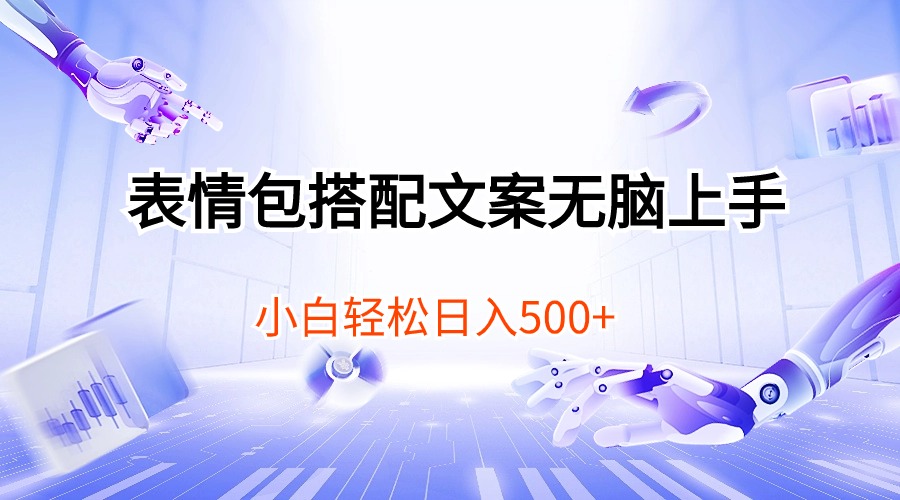 表情包搭配文案无脑上手

小白轻松日入500+